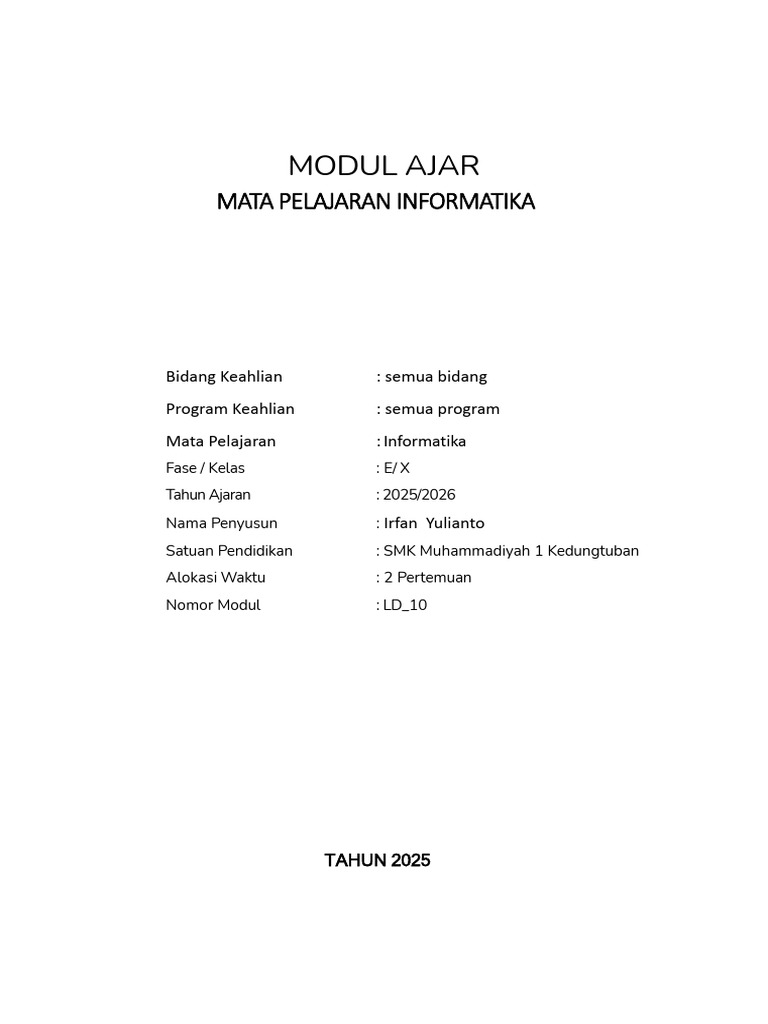 MODUL AJAR
MATA PELAJARAN INFORMATIKA

Bidang Keahlian : semua bidang
Program Keahlian : semua program
Mata Pelajaran : Informatika
Fase / Kelas : E/ X
Tahun Ajaran : 2025/2026
Nama Penyusun : Irfan Yulianto
Satuan Pendidikan : SMK Muhammadiyah 1 Kedungtuban
Alokasi Waktu : 2 Pertemuan
Nomor Modul : LD_10

TAHUN 2025